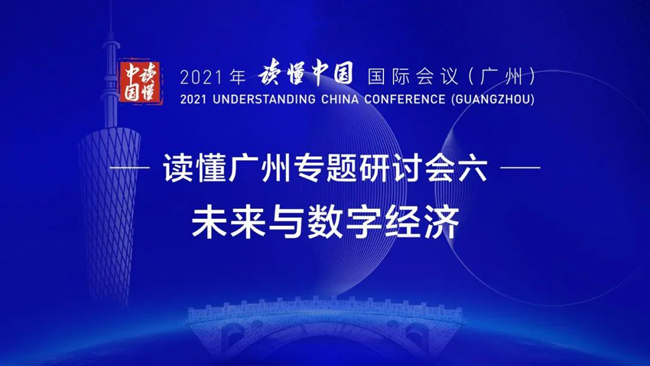 读懂中国

2021年 读懂中国 国际会议（广州）
2021 UNDERSTANDING CHINA CONFERENCE (GUANGZHOU)

— 读懂广州专题研讨会六 —

未来与数字经济